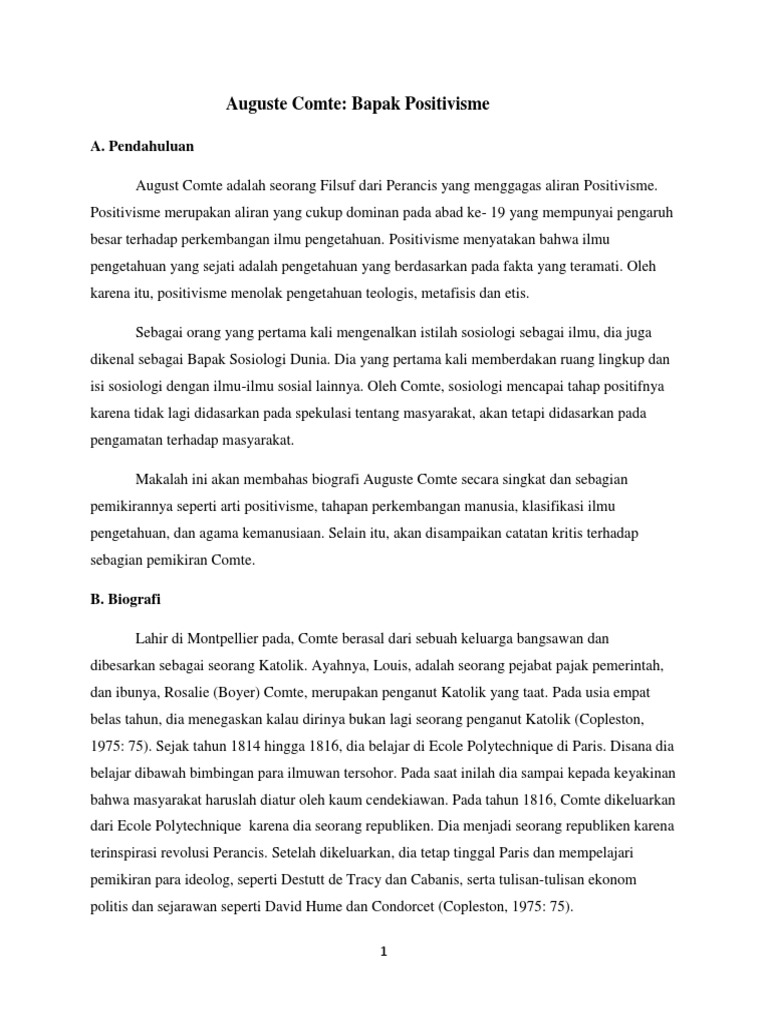 Auguste Comte: Bapak Positivisme

A. Pendahuluan

August Comte adalah seorang Filsuf dari Perancis yang menggagas aliran Positivisme. Positivisme merupakan aliran yang cukup dominan pada abad ke- 19 yang mempunyai pengaruh besar terhadap perkembangan ilmu pengetahuan. Positivisme menyatakan bahwa ilmu pengetahuan yang sejati adalah pengetahuan yang berdasarkan pada fakta yang teramati. Oleh karena itu, positivisme menolak pengetahuan teologis, metafisis dan etis.

Sebagai orang yang pertama kali mengenalkan istilah sosiologi sebagai ilmu, dia juga dikenal sebagai Bapak Sosiologi Dunia. Dia yang pertama kali memberdakan ruang lingkup dan isi sosiologi dengan ilmu-ilmu sosial lainnya. Oleh Comte, sosiologi mencapai tahap positifnya karena tidak lagi didasarkan pada spekulasi tentang masyarakat, akan tetapi didasarkan pada pengamatan terhadap masyarakat.

Makalah ini akan membahas biografi Auguste Comte secara singkat dan sebagian pemikirannya seperti arti positivisme, tahapan perkembangan manusia, klasifikasi ilmu pengetahuan, dan agama kemanusiaan. Selain itu, akan disampaikan catatan kritis terhadap sebagian pemikiran Comte.

B. Biografi

Lahir di Montpellier pada, Comte berasal dari sebuah keluarga bangsawan dan dibesarkan sebagai seorang Katolik. Ayahnya, Louis, adalah seorang pejabat pajak pemerintah, dan ibunya, Rosalie (Boyer) Comte, merupakan penganut Katolik yang taat. Pada usia empat belas tahun, dia menegaskan kalau dirinya bukan lagi seorang penganut Katolik (Copleston, 1975: 75). Sejak tahun 1814 hingga 1816, dia belajar di Ecole Polytechnique di Paris. Disana dia belajar dibawah bimbingan para ilmuwan tersohor. Pada saat inilah dia sampai kepada keyakinan bahwa masyarakat haruslah diatur oleh kaum cendekiawan. Pada tahun 1816, Comte dikeluarkan dari Ecole Polytechnique karena dia seorang republiken. Dia menjadi seorang republiken karena terinspirasi revolusi Perancis. Setelah dikeluarkan, dia tetap tinggal Paris dan mempelajari pemikiran para ideolog, seperti Destutt de Tracy dan Cabanis, serta tulisan-tulisan ekonom politis dan sejarawan seperti David Hume dan Condorcet (Copleston, 1975: 75).

1